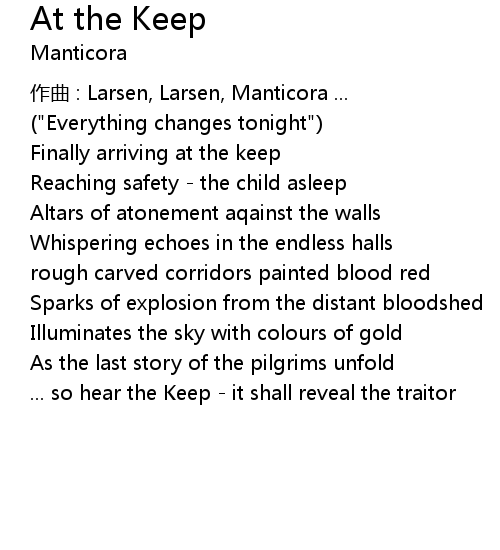 At the Keep
Manticora

作曲 : Larsen, Larsen, Manticora ...
("Everything changes tonight")
Finally arriving at the keep
Reaching safety - the child asleep
Altars of atonement aqainst the walls
Whispering echoes in the endless halls
rough carved corridors painted blood red
Sparks of explosion from the distant bloodshed
Illuminates the sky with colours of gold
As the last story of the pilgrims unfold
... so hear the Keep - it shall reveal the traitor